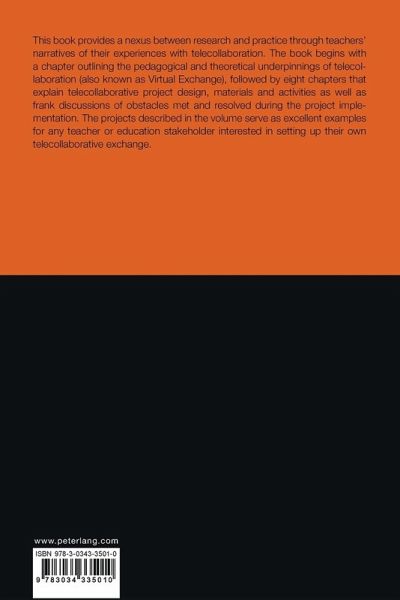 This book provides a nexus between research and practice through teachers' narratives of their experiences with telecollaboration. The book begins with a chapter outlining the pedagogical and theoretical underpinnings of telecollaboration (also known as Virtual Exchange), followed by eight chapters that explain telecollaborative project design, materials and activities as well as frank discussions of obstacles met and resolved during the project implementation. The projects described in the volume serve as excellent examples for any teacher or education stakeholder interested in setting up their own telecollaborative exchange.

www.peterlang.com

ISBN 978-3-0343-3501-0

9 783034 335010